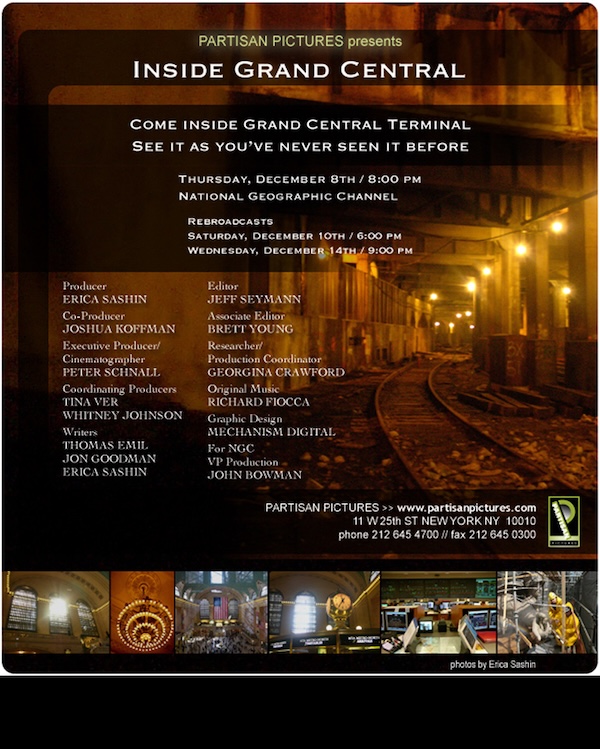 PARTISAN PICTURES presents

INSIDE GRAND CENTRAL

COME INSIDE GRAND CENTRAL TERMINAL
SEE IT AS YOU'VE NEVER SEEN IT BEFORE

THURSDAY, DECEMBER 8TH / 8:00 PM
NATIONAL GEOGRAPHIC CHANNEL

REBROADCASTS
SATURDAY, DECEMBER 10TH / 6:00 PM
WEDNESDAY, DECEMBER 14TH / 9:00 PM

Producer
ERICA SASHIN
Co-Producer
JOSHUA KOFFMAN
Executive Producer/
Cinematographer
PETER SCHNALL
Coordinating Producers
TINA VER
WHITNEY JOHNSON
Writers
THOMAS EMIL
JON GOODMAN
ERICA SASHIN

Editor
JEFF SEYMANN
Associate Editor
BRETT YOUNG
Researcher/
Production Coordinator
GEORGINA CRAWFORD
Original Music
RICHARD FIOCCA
Graphic Design
MECHANISM DIGITAL
For NGC
VP Production
JOHN BOWMAN

PARTISAN PICTURES >> www.partisanpictures.com
11 W 25th ST NEW YORK NY 10010
phone 212 645 4700 // fax 212 645 0300

photos by Erica Sashin